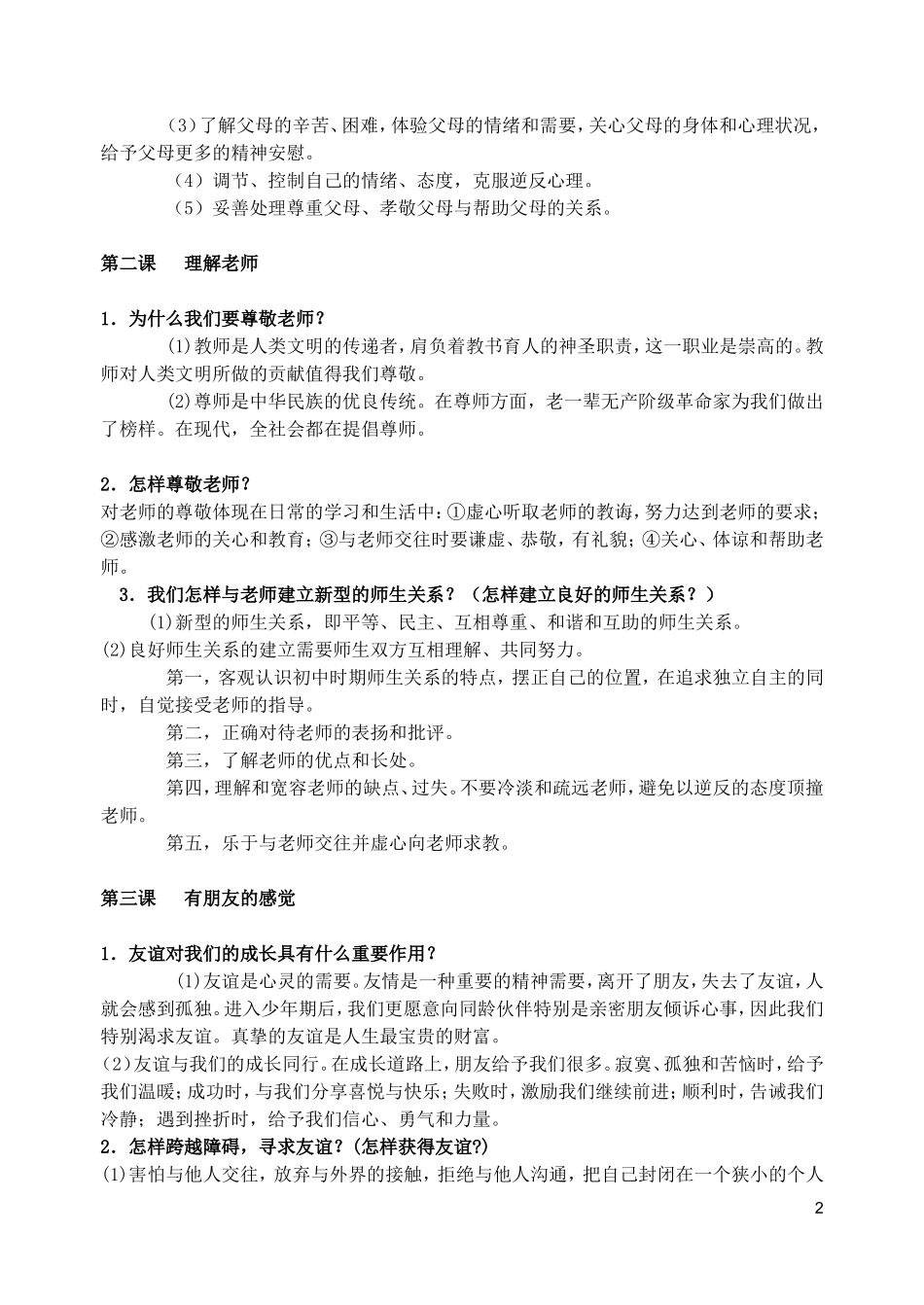 （3）了解父母的辛苦、困难，体验父母的情绪和需要，关心父母的身体和心理状况，给予父母更多的精神安慰。

（4）调节、控制自己的情绪、态度，克服逆反心理。

（5）妥善处理尊重父母、孝敬父母与帮助父母的关系。

第二课　理解老师

1．为什么我们要尊敬老师？

⑴教师是人类文明的传递者，肩负着教书育人的神圣职责，这一职业是崇高的。教师对人类文明所做的贡献值得我们尊敬。

⑵尊师是中华民族的优良传统。在尊师方面，老一辈无产阶级革命家为我们做出了榜样。在现代，全社会都在提倡尊师。

2．怎样尊敬老师？

对老师的尊敬体现在日常的学习和生活中：①虚心听取老师的教诲，努力达到老师的要求；②感激老师的关心和教育；③与老师交往时要谦虚、恭敬，有礼貌；④关心、体谅和帮助老师。

3．我们怎样与老师建立新型的师生关系？（怎样建立良好的师生关系？）

⑴新型的师生关系，即平等、民主、互相尊重、和谐和互助的师生关系。

⑵良好师生关系的建立需要师生双方互相理解、共同努力。

第一，客观认识初中时期师生关系的特点，摆正自己的位置，在追求独立自主的同时，自觉接受老师的指导。

第二，正确对待老师的表扬和批评。

第三，了解老师的优点和长处。

第四，理解和宽容老师的缺点、过失。不要冷淡和疏远老师，避免以逆反的态度顶撞老师。

第五，乐于与老师交往并虚心向老师求教。

第三课　有朋友的感觉

1．友谊对我们的成长具有什么重要作用？

⑴友谊是心灵的需要。友情是一种重要的精神需要，离开了朋友，失去了友谊，人就会感到孤独。进入少年期后，我们更愿意向同龄伙伴特别是亲密朋友倾诉心事，因此我们特别渴求友谊。真挚的友谊是人生最宝贵的财富。

(2)友谊与我们的成长同行。在成长道路上，朋友给予我们很多。寂寞、孤独和苦恼时，给予我们温暖；成功时，与我们分享喜悦与快乐；失败时，激励我们继续前进；顺利时，告诫我们冷静；遇到挫折时，给予我们信心、勇气和力量。

2．怎样跨越障碍，寻求友谊？(怎样获得友谊?)

⑴害怕与他人交往，放弃与外界的接触，拒绝与他人沟通，把自己封闭在一个狭小的个人

2